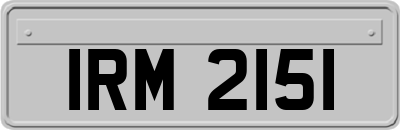 IRM 2151